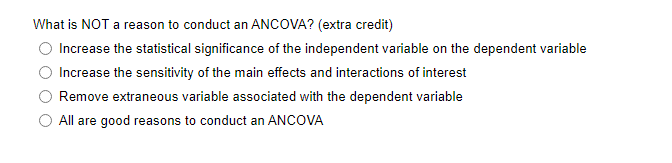 What is NOT a reason to conduct an ANCOVA? (extra credit)

Increase the statistical significance of the independent variable on the dependent variable

Increase the sensitivity of the main effects and interactions of interest

Remove extraneous variable associated with the dependent variable

All are good reasons to conduct an ANCOVA